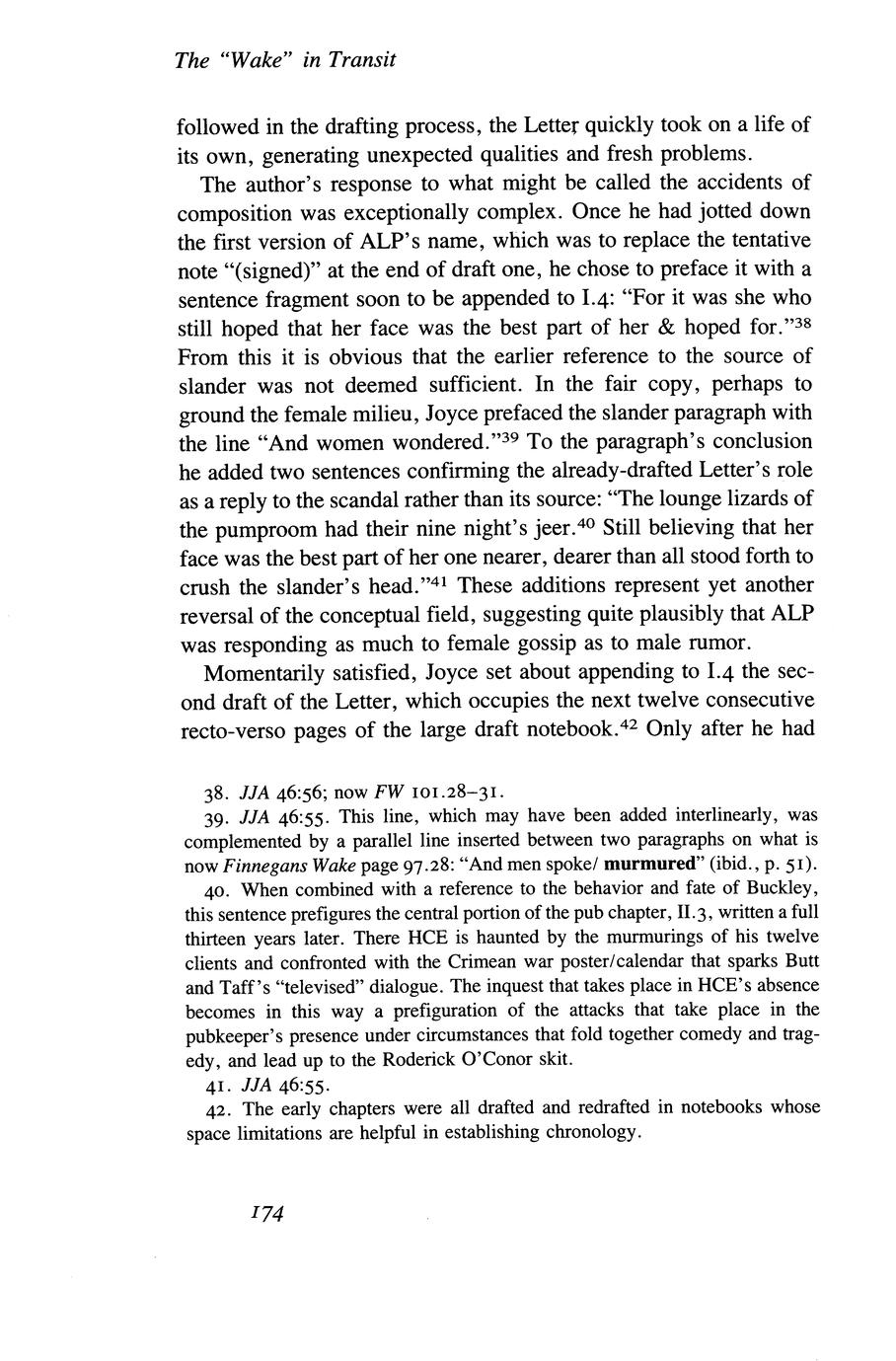 The "Wake" in Transit

followed in the drafting process, the Letter quickly took on a life of its own, generating unexpected qualities and fresh problems.

The author's response to what might be called the accidents of composition was exceptionally complex. Once he had jotted down the first version of ALP's name, which was to replace the tentative note "(signed)" at the end of draft one, he chose to preface it with a sentence fragment soon to be appended to I.4: "For it was she who still hoped that her face was the best part of her & hoped for."$^{38}$ From this it is obvious that the earlier reference to the source of slander was not deemed sufficient. In the fair copy, perhaps to ground the female milieu, Joyce prefaced the slander paragraph with the line "And women wondered."$^{39}$ To the paragraph's conclusion he added two sentences confirming the already-drafted Letter's role as a reply to the scandal rather than its source: "The lounge lizards of the pumproom had their nine night's jeer.$^{40}$ Still believing that her face was the best part of her one nearer, dearer than all stood forth to crush the slander's head."$^{41}$ These additions represent yet another reversal of the conceptual field, suggesting quite plausibly that ALP was responding as much to female gossip as to male rumor.

Momentarily satisfied, Joyce set about appending to I.4 the second draft of the Letter, which occupies the next twelve consecutive recto-verso pages of the large draft notebook.$^{42}$ Only after he had

38. JJA 46:56; now FW 101.28–31.

39. JJA 46:55. This line, which may have been added interlinearly, was complemented by a parallel line inserted between two paragraphs on what is now Finnegans Wake page 97.28: "And men spoke/ murmured" (ibid., p. 51).

40. When combined with a reference to the behavior and fate of Buckley, this sentence prefigures the central portion of the pub chapter, II.3, written a full thirteen years later. There HCE is haunted by the murmurings of his twelve clients and confronted with the Crimean war poster/calendar that sparks Butt and Taff's "televised" dialogue. The inquest that takes place in HCE's absence becomes in this way a prefiguration of the attacks that take place in the pubkeeper's presence under circumstances that fold together comedy and tragedy, and lead up to the Roderick O'Conor skit.

41. JJA 46:55.

42. The early chapters were all drafted and redrafted in notebooks whose space limitations are helpful in establishing chronology.

174